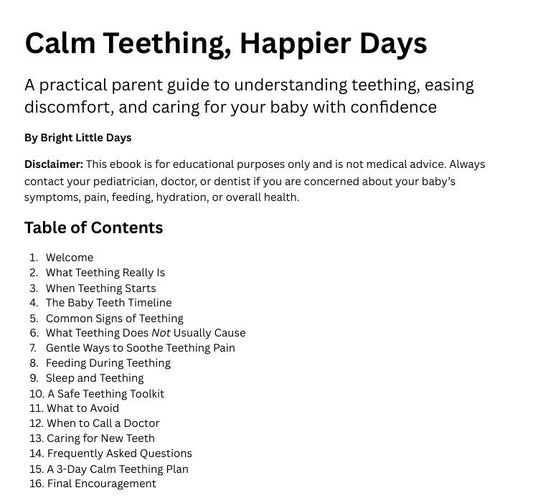 Calm Teething, Happier Days

A practical parent guide to understanding teething, easing discomfort, and caring for your baby with confidence

By Bright Little Days

Disclaimer: This ebook is for educational purposes only and is not medical advice. Always contact your pediatrician, doctor, or dentist if you are concerned about your baby's symptoms, pain, feeding, hydration, or overall health.

Table of Contents

1. Welcome
2. What Teething Really Is
3. When Teething Starts
4. The Baby Teeth Timeline
5. Common Signs of Teething
6. What Teething Does Not Usually Cause
7. Gentle Ways to Soothe Teething Pain
8. Feeding During Teething
9. Sleep and Teething
10. A Safe Teething Toolkit
11. What to Avoid
12. When to Call a Doctor
13. Caring for New Teeth
14. Frequently Asked Questions
15. A 3-Day Calm Teething Plan
16. Final Encouragement